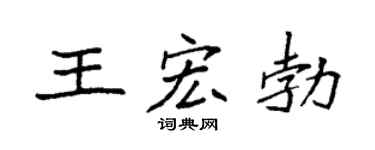 王宏勃

词典网